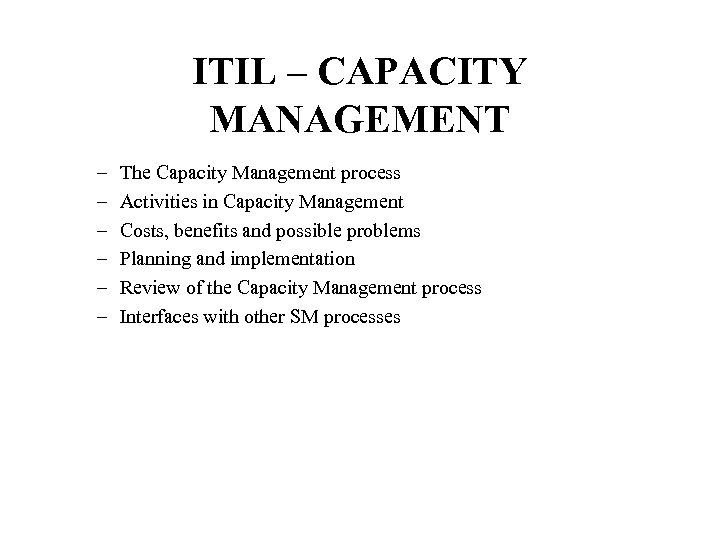 ITIL – CAPACITY MANAGEMENT

– The Capacity Management process
– Activities in Capacity Management
– Costs, benefits and possible problems
– Planning and implementation
– Review of the Capacity Management process
– Interfaces with other SM processes